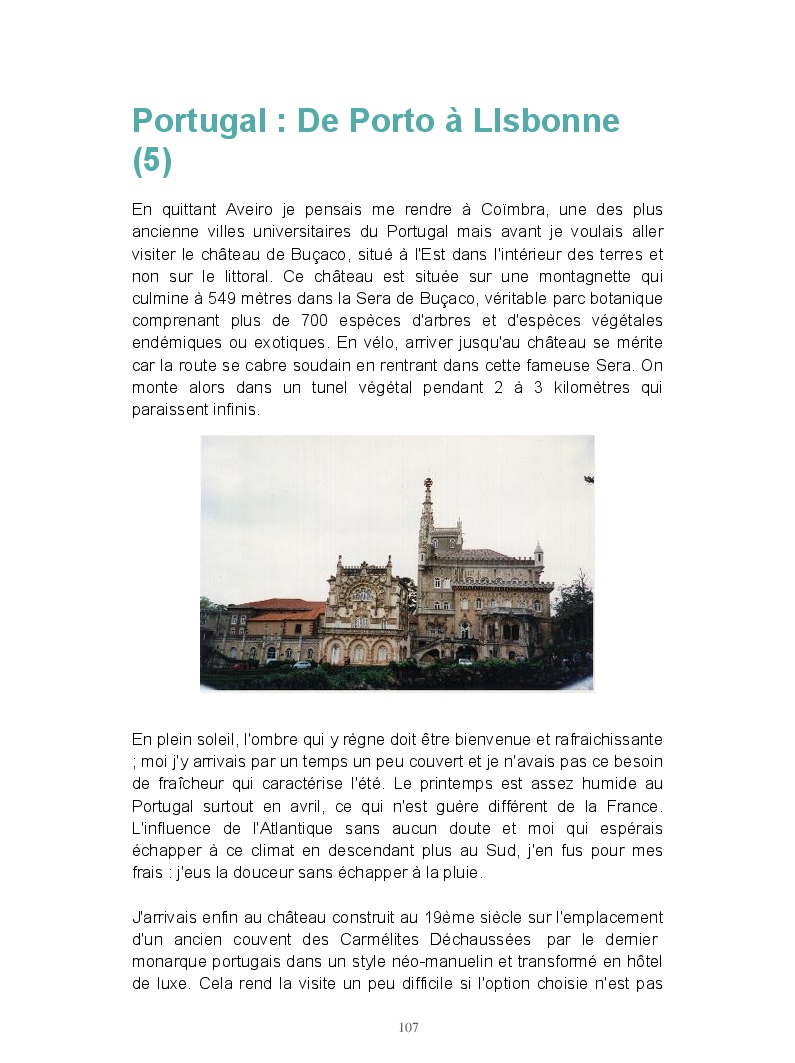 Portugal : De Porto à LIsbonne (5)

En quittant Aveiro je pensais me rendre à Coïmbra, une des plus ancienne villes universitaires du Portugal mais avant je voulais aller visiter le château de Buçaco, situé à l'Est dans l'intérieur des terres et non sur le littoral. Ce château est située sur une montagnette qui culmine à 549 mètres dans la Sera de Buçaco, véritable parc botanique comprenant plus de 700 espèces d'arbres et d'espèces végétales endémiques ou exotiques. En vélo, arriver jusqu'au château se mérite car la route se cabre soudain en rentrant dans cette fameuse Sera. On monte alors dans un tunel végétal pendant 2 à 3 kilomètres qui paraissent infinis.

En plein soleil, l'ombre qui y règne doit être bienvenue et rafraichissante ; moi j'y arrivais par un temps un peu couvert et je n'avais pas ce besoin de fraîcheur qui caractérise l'été. Le printemps est assez humide au Portugal surtout en avril, ce qui n'est guère différent de la France. L'influence de l'Atlantique sans aucun doute et moi qui espérais échapper à ce climat en descendant plus au Sud, j'en fus pour mes frais : j'eus la douceur sans échapper à la pluie.

J'arrivais enfin au château construit au 19ème siècle sur l'emplacement d'un ancien couvent des Carmélites Déchaussées par le dernier monarque portugais dans un style néo-manuelin et transformé en hôtel de luxe. Cela rend la visite un peu difficile si l'option choisie n'est pas

107